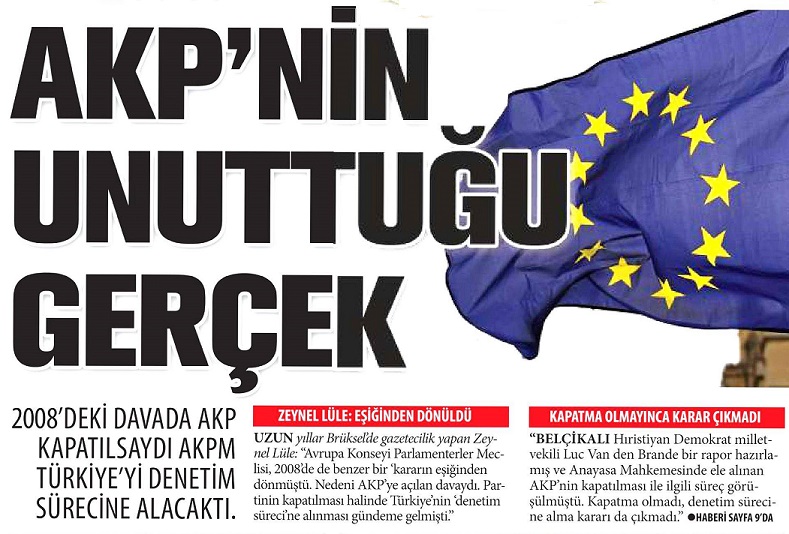 AKP'NİN UNUTTUĞU GERÇEK

2008'DEKİ DAVADA AKP KAPATILSAYDI AKPM TÜRKİYE'Yİ DENETİM SÜRECİNE ALACAKTI.

ZEYNEL LÜLE: EŞİĞİNDEN DÖNÜLDÜ

UZUN yıllar Brüksel'de gazetecilik yapan Zeynel Lüle: "Avrupa Konseyi Parlamenterler Meclisi, 2008'de de benzer bir 'kararın eşiğinden dönmüştü. Nedeni AKP'ye açılan davaydı. Partinin kapatılması halinde Türkiye'nin 'denetim süreci'ne alınması gündeme gelmişti."

KAPATMA OLMAYINCA KARAR ÇIKMADI

"BELÇİKALI Hıristiyan Demokrat milletvekili Luc Van den Brande bir rapor hazırlamış ve Anayasa Mahkemesinde ele alınan AKP'nin kapatılması ile ilgili süreç görüşülmüştü. Kapatma olmadı, denetim sürecine alma kararı da çıkmadı." ●HABERİ SAYFA 9'DA